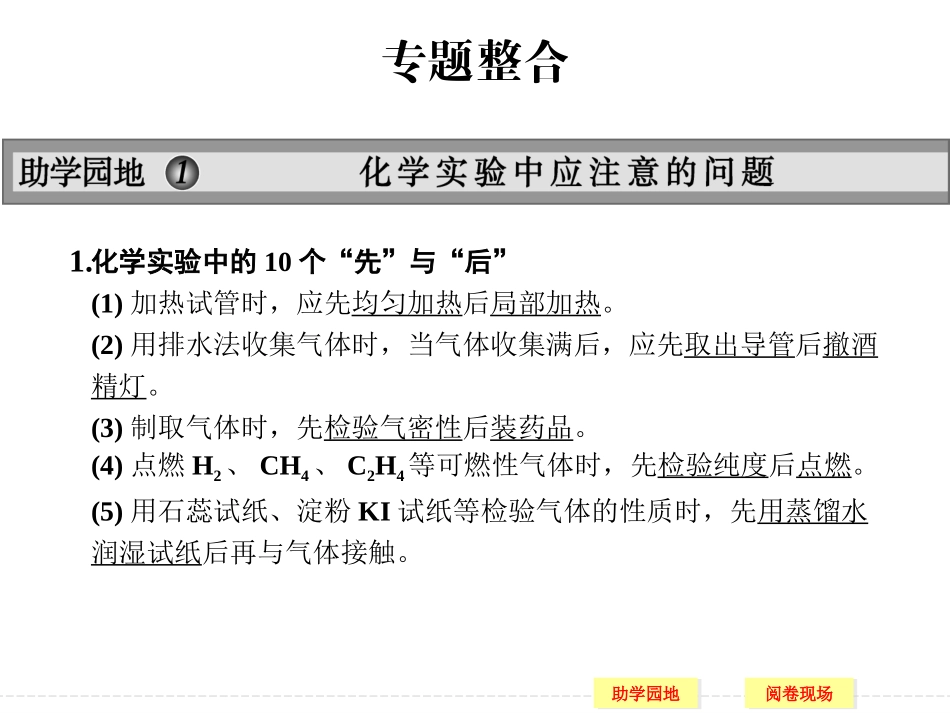 专题整合

助学园地 1 化学实验中应注意的问题

1.化学实验中的 10 个“先”与“后”

(1) 加热试管时，应先均匀加热后局部加热。

(2) 用排水法收集气体时，当气体收集满后，应先取出导管后撤酒精灯。

(3) 制取气体时，先检验气密性后装药品。

(4) 点燃 $H_2$、 $CH_4$、 $C_2H_4$ 等可燃性气体时，先检验纯度后点燃。

(5) 用石蕊试纸、淀粉 KI 试纸等检验气体的性质时，先用蒸馏水润湿试纸后再与气体接触。

助学园地 阅卷现场